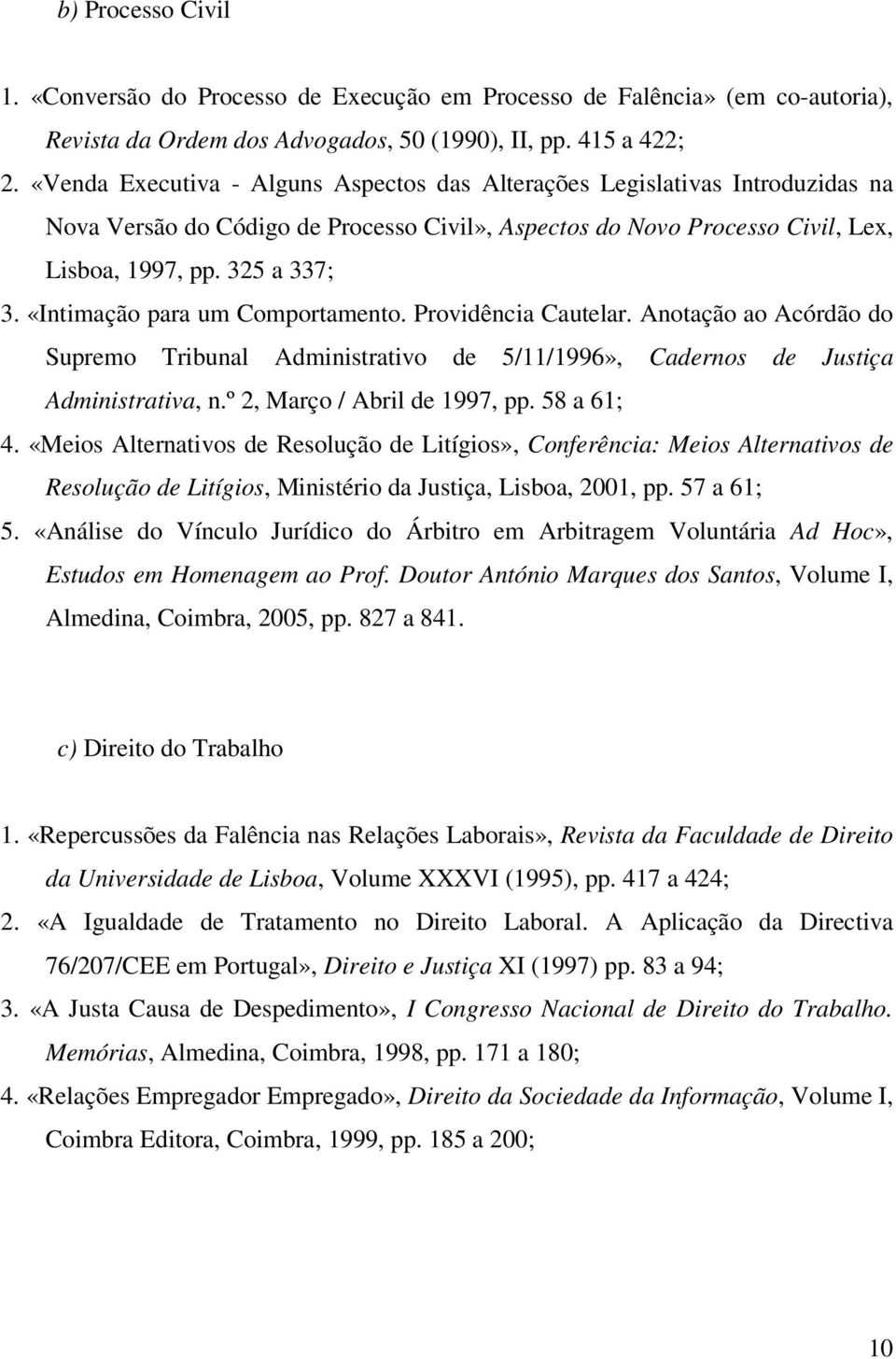 b) Processo Civil

1. «Conversão do Processo de Execução em Processo de Falência» (em co-autoria), Revista da Ordem dos Advogados, 50 (1990), II, pp. 415 a 422;

2. «Venda Executiva - Alguns Aspectos das Alterações Legislativas Introduzidas na Nova Versão do Código de Processo Civil», Aspectos do Novo Processo Civil, Lex, Lisboa, 1997, pp. 325 a 337;

3. «Intimação para um Comportamento. Providência Cautelar. Anotação ao Acórdão do Supremo Tribunal Administrativo de 5/11/1996», Cadernos de Justiça Administrativa, n.º 2, Março / Abril de 1997, pp. 58 a 61;

4. «Meios Alternativos de Resolução de Litígios», Conferência: Meios Alternativos de Resolução de Litígios, Ministério da Justiça, Lisboa, 2001, pp. 57 a 61;

5. «Análise do Vínculo Jurídico do Árbitro em Arbitragem Voluntária Ad Hoc», Estudos em Homenagem ao Prof. Doutor António Marques dos Santos, Volume I, Almedina, Coimbra, 2005, pp. 827 a 841.

c) Direito do Trabalho

1. «Repercussões da Falência nas Relações Laborais», Revista da Faculdade de Direito da Universidade de Lisboa, Volume XXXVI (1995), pp. 417 a 424;

2. «A Igualdade de Tratamento no Direito Laboral. A Aplicação da Directiva 76/207/CEE em Portugal», Direito e Justiça XI (1997) pp. 83 a 94;

3. «A Justa Causa de Despedimento», I Congresso Nacional de Direito do Trabalho. Memórias, Almedina, Coimbra, 1998, pp. 171 a 180;

4. «Relações Empregador Empregado», Direito da Sociedade da Informação, Volume I, Coimbra Editora, Coimbra, 1999, pp. 185 a 200;

10